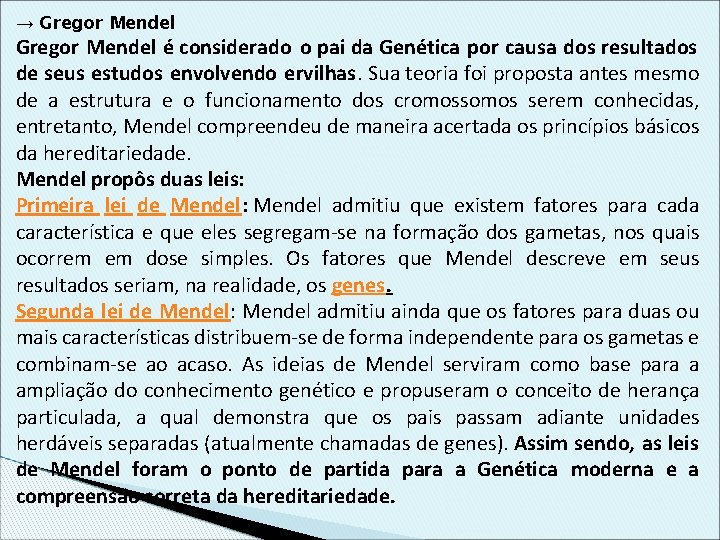 → Gregor Mendel
Gregor Mendel é considerado o pai da Genética por causa dos resultados de seus estudos envolvendo ervilhas. Sua teoria foi proposta antes mesmo de a estrutura e o funcionamento dos cromossomos serem conhecidas, entretanto, Mendel compreendeu de maneira acertada os princípios básicos da hereditariedade.
Mendel propôs duas leis:
Primeira lei de Mendel: Mendel admitiu que existem fatores para cada característica e que eles segregam-se na formação dos gametas, nos quais ocorrem em dose simples. Os fatores que Mendel descreve em seus resultados seriam, na realidade, os genes.
Segunda lei de Mendel: Mendel admitiu ainda que os fatores para duas ou mais características distribuem-se de forma independente para os gametas e combinam-se ao acaso. As ideias de Mendel serviram como base para a ampliação do conhecimento genético e propuseram o conceito de herança particulada, a qual demonstra que os pais passam adiante unidades herdáveis separadas (atualmente chamadas de genes). Assim sendo, as leis de Mendel foram o ponto de partida para a Genética moderna e a compreensão correta da hereditariedade.